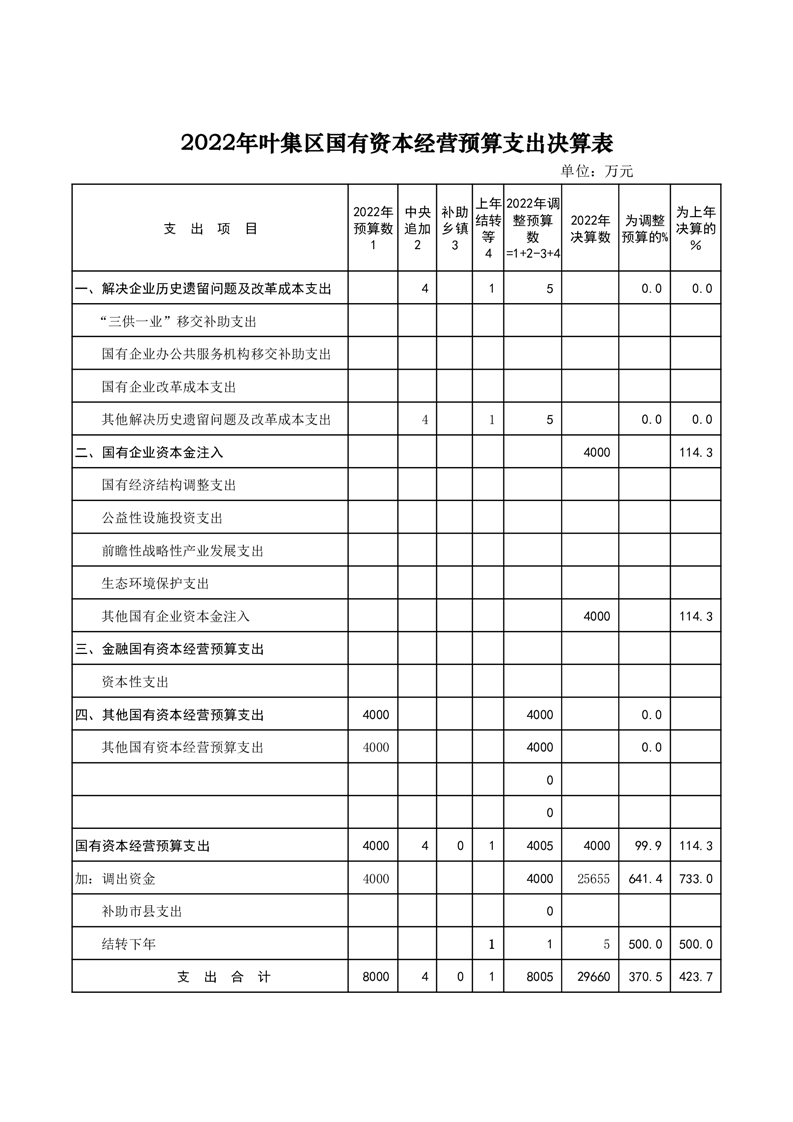 2022年叶集区国有资本经营预算支出决算表

单位：万元

| 支 出 项 目 | 2022年预算数 1 | 中央追加 2 | 补助乡镇 3 | 上年结转等 4 | 2022年调整预算数 =1+2-3+4 | 2022年决算数 | 为调整预算的% | 为上年决算的% |
|---|---|---|---|---|---|---|---|---|
| 一、解决企业历史遗留问题及改革成本支出 | | 4 | | 1 | 5 | | 0.0 | 0.0 |
| “三供一业”移交补助支出 | | | | | | | | |
| 国有企业办公共服务机构移交补助支出 | | | | | | | | |
| 国有企业改革成本支出 | | | | | | | | |
| 其他解决历史遗留问题及改革成本支出 | | 4 | | 1 | 5 | | 0.0 | 0.0 |
| 二、国有企业资本金注入 | | | | | | 4000 | | 114.3 |
| 国有经济结构调整支出 | | | | | | | | |
| 公益性设施投资支出 | | | | | | | | |
| 前瞻性战略性产业发展支出 | | | | | | | | |
| 生态环境保护支出 | | | | | | | | |
| 其他国有企业资本金注入 | | | | | | 4000 | | 114.3 |
| 三、金融国有资本经营预算支出 | | | | | | | | |
| 资本性支出 | | | | | | | | |
| 四、其他国有资本经营预算支出 | 4000 | | | | 4000 | | 0.0 | |
| 其他国有资本经营预算支出 | 4000 | | | | 4000 | | 0.0 | |
| | | | | | 0 | | | |
| | | | | | 0 | | | |
| 国有资本经营预算支出 | 4000 | 4 | 0 | 1 | 4005 | 4000 | 99.9 | 114.3 |
| 加：调出资金 | 4000 | | | | 4000 | 25655 | 641.4 | 733.0 |
| 补助市县支出 | | | | | 0 | | | |
| 结转下年 | | | | 1 | 1 | 5 | 500.0 | 500.0 |
| 支 出 合 计 | 8000 | 4 | 0 | 1 | 8005 | 29660 | 370.5 | 423.7 |